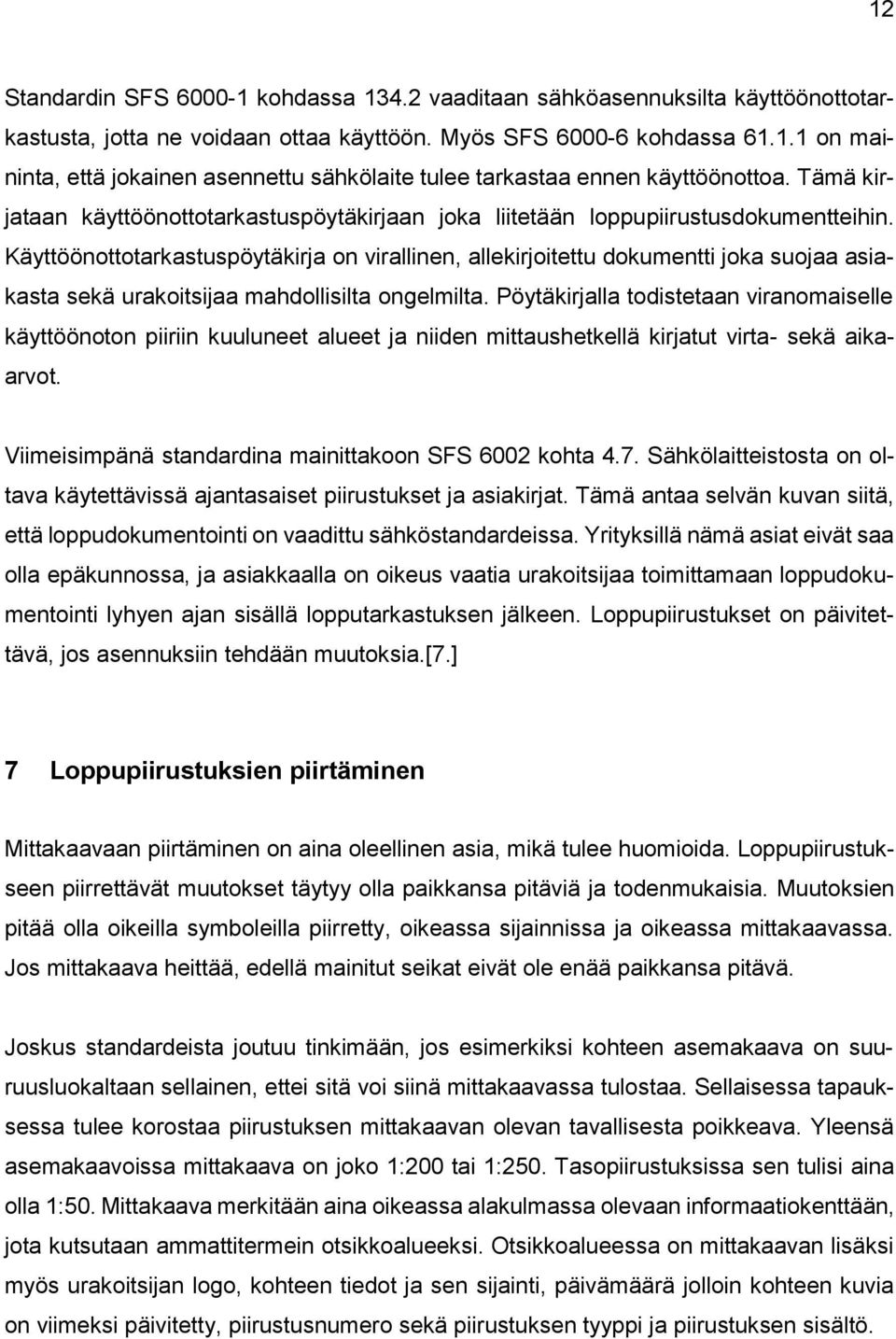 12

Standardin SFS 6000-1 kohdassa 134.2 vaaditaan sähköasennuksilta käyttöönottotarkastusta, jotta ne voidaan ottaa käyttöön. Myös SFS 6000-6 kohdassa 61.1.1 on maininta, että jokainen asennettu sähkölaite tulee tarkastaa ennen käyttöönottoa. Tämä kirjataan käyttöönottotarkastuspöytäkirjaan joka liitetään loppupiirustusdokumentteihin. Käyttöönottotarkastuspöytäkirja on virallinen, allekirjoitettu dokumentti joka suojaa asiakasta sekä urakoitsijaa mahdollisilta ongelmilta. Pöytäkirjalla todistetaan viranomaiselle käyttöönoton piiriin kuuluneet alueet ja niiden mittaushetkellä kirjatut virta- sekä aikaarvot.

Viimeisimpänä standardina mainittakoon SFS 6002 kohta 4.7. Sähkölaitteistosta on oltava käytettävissä ajantasaiset piirustukset ja asiakirjat. Tämä antaa selvän kuvan siitä, että loppudokumentointi on vaadittu sähköstandardeissa. Yrityksillä nämä asiat eivät saa olla epäkunnossa, ja asiakkaalla on oikeus vaatia urakoitsijaa toimittamaan loppudokumentointi lyhyen ajan sisällä lopputarkastuksen jälkeen. Loppupiirustukset on päivitettävä, jos asennuksiin tehdään muutoksia.[7.]

7 Loppupiirustuksien piirtäminen

Mittakaavaan piirtäminen on aina oleellinen asia, mikä tulee huomioida. Loppupiirustukseen piirrettävät muutokset täytyy olla paikkansa pitäviä ja todenmukaisia. Muutoksien pitää olla oikeilla symboleilla piirretty, oikeassa sijainnissa ja oikeassa mittakaavassa. Jos mittakaava heittää, edellä mainitut seikat eivät ole enää paikkansa pitävä.

Joskus standardeista joutuu tinkimään, jos esimerkiksi kohteen asemakaava on suuruusluokaltaan sellainen, ettei sitä voi siinä mittakaavassa tulostaa. Sellaisessa tapauksessa tulee korostaa piirustuksen mittakaavan olevan tavallisesta poikkeava. Yleensä asemakaavoissa mittakaava on joko 1:200 tai 1:250. Tasopiirustuksissa sen tulisi aina olla 1:50. Mittakaava merkitään aina oikeassa alakulmassa olevaan informaatiokenttään, jota kutsutaan ammattitermein otsikkoalueeksi. Otsikkoalueessa on mittakaavan lisäksi myös urakoitsijan logo, kohteen tiedot ja sen sijainti, päivämäärä jolloin kohteen kuva on viimeksi päivitetty, piirustusnumero sekä piirustuksen tyyppi ja piirustuksen sisältö.